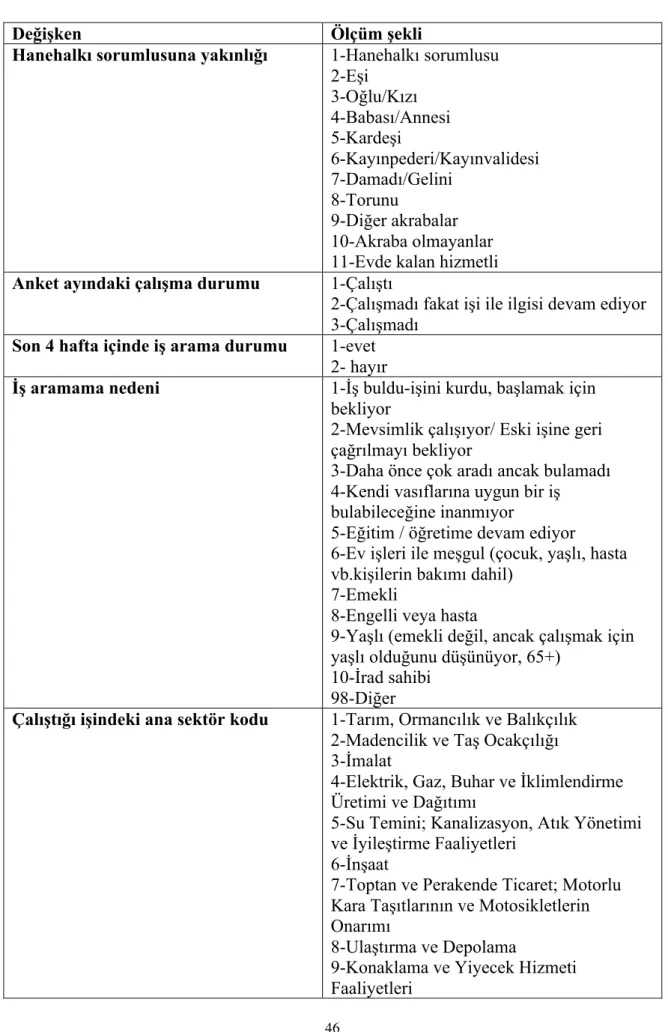 | Değişken | Ölçüm şekli |
|---|---|
| Hanehalkı sorumlusuna yakınlığı | 1-Hanehalkı sorumlusu 2-Eşi 3-Oğlu/Kızı 4-Babası/Annesi 5-Kardeşi 6-Kayınpederi/Kayınvalidesi 7-Damadı/Gelini 8-Torunu 9-Diğer akrabalar 10-Akraba olmayanlar 11-Evde kalan hizmetli |
| Anket ayındaki çalışma durumu | 1-Çalıştı 2-Çalışmadı fakat işi ile ilgisi devam ediyor 3-Çalışmadı |
| Son 4 hafta içinde iş arama durumu | 1-evet 2- hayır |
| İş aramama nedeni | 1-İş buldu-işini kurdu, başlamak için bekliyor 2-Mevsimlik çalışıyor/ Eski işine geri çağrılmayı bekliyor 3-Daha önce çok aradı ancak bulamadı 4-Kendi vasıflarına uygun bir iş bulabileceğine inanmıyor 5-Eğitim / öğretime devam ediyor 6-Ev işleri ile meşgul (çocuk, yaşlı, hasta vb.kişilerin bakımı dahil) 7-Emekli 8-Engelli veya hasta 9-Yaşlı (emekli değil, ancak çalışmak için yaşlı olduğunu düşünüyor, 65+) 10-İrad sahibi 98-Diğer |
| Çalıştığı işindeki ana sektör kodu | 1-Tarım, Ormancılık ve Balıkçılık 2-Madencilik ve Taş Ocakçılığı 3-İmalat 4-Elektrik, Gaz, Buhar ve İklimlendirme Üretimi ve Dağıtımı 5-Su Temini; Kanalizasyon, Atık Yönetimi ve İyileştirme Faaliyetleri 6-İnşaat 7-Toptan ve Perakende Ticaret; Motorlu Kara Taşıtlarının ve Motosikletlerin Onarımı 8-Ulaştırma ve Depolama 9-Konaklama ve Yiyecek Hizmeti Faaliyetleri |

46